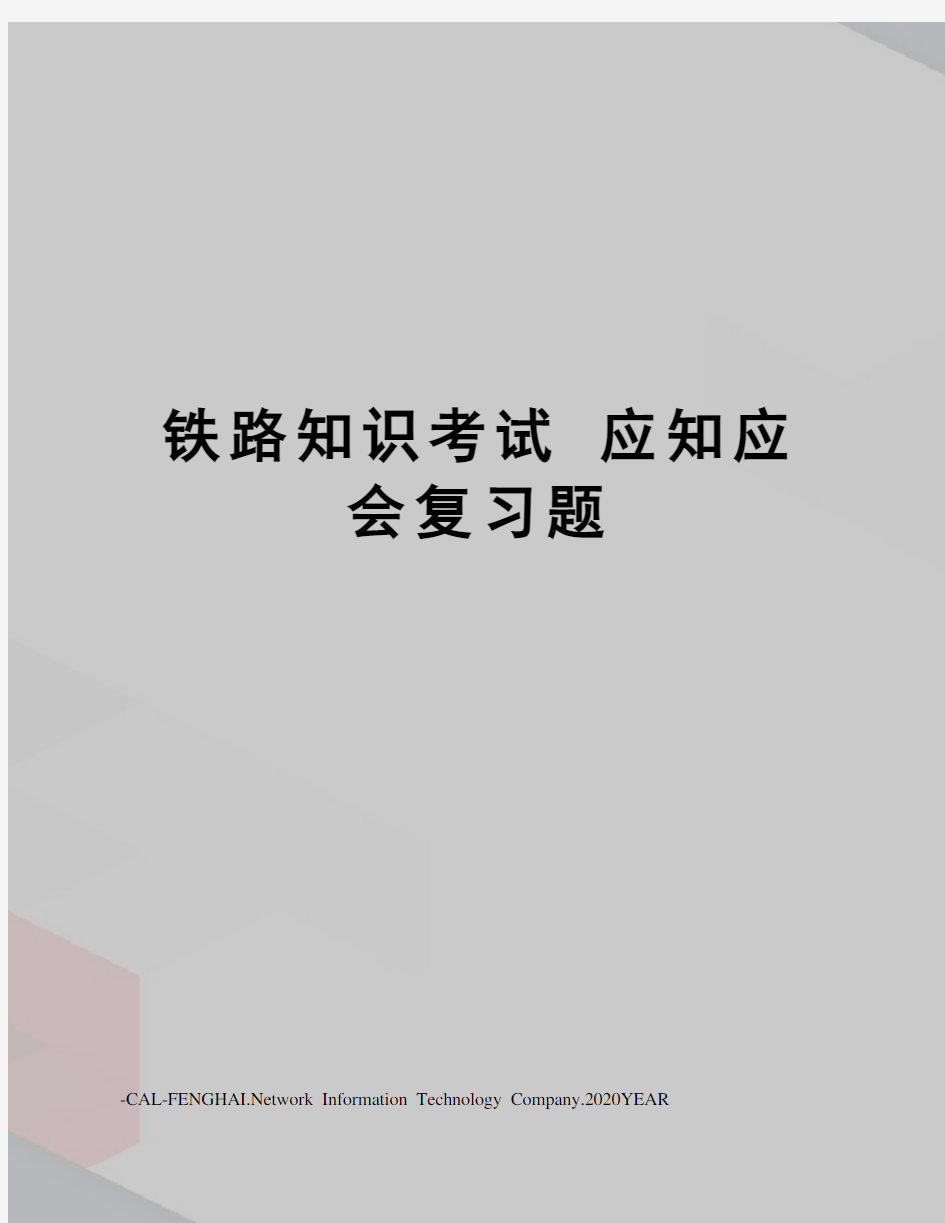 铁路知识考试 应知应会复习题

-CAL-FENGHAI.Network Information Technology Company.2020YEAR